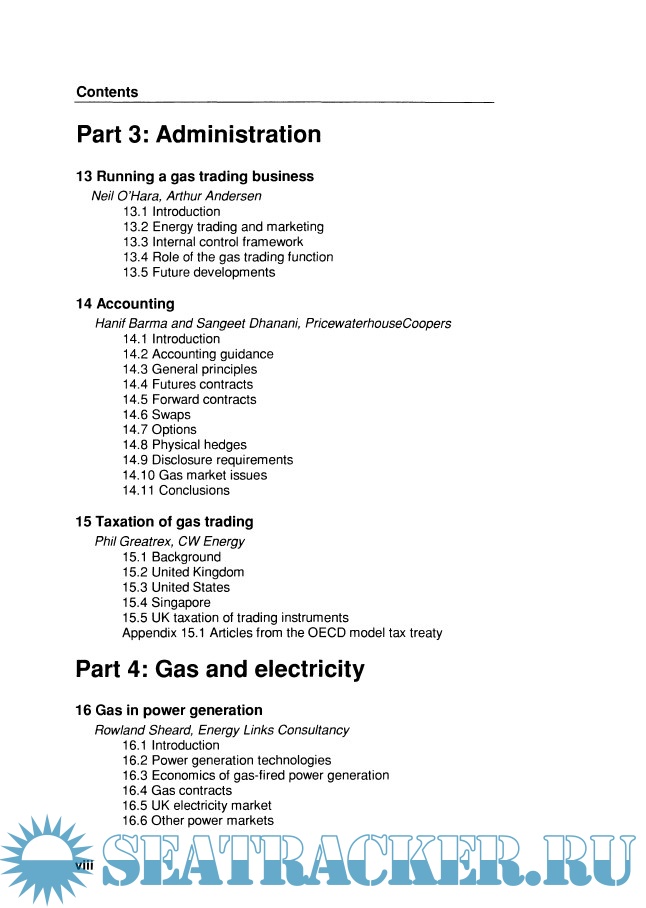 Contents

Part 3: Administration

13 Running a gas trading business
Neil O'Hara, Arthur Andersen
13.1 Introduction
13.2 Energy trading and marketing
13.3 Internal control framework
13.4 Role of the gas trading function
13.5 Future developments

14 Accounting
Hanif Barma and Sangeet Dhanani, PricewaterhouseCoopers
14.1 Introduction
14.2 Accounting guidance
14.3 General principles
14.4 Futures contracts
14.5 Forward contracts
14.6 Swaps
14.7 Options
14.8 Physical hedges
14.9 Disclosure requirements
14.10 Gas market issues
14.11 Conclusions

15 Taxation of gas trading
Phil Greatrex, CW Energy
15.1 Background
15.2 United Kingdom
15.3 United States
15.4 Singapore
15.5 UK taxation of trading instruments
Appendix 15.1 Articles from the OECD model tax treaty

Part 4: Gas and electricity

16 Gas in power generation
Rowland Sheard, Energy Links Consultancy
16.1 Introduction
16.2 Power generation technologies
16.3 Economics of gas-fired power generation
16.4 Gas contracts
16.5 UK electricity market
16.6 Other power markets

viii

SEATRACKER.RU